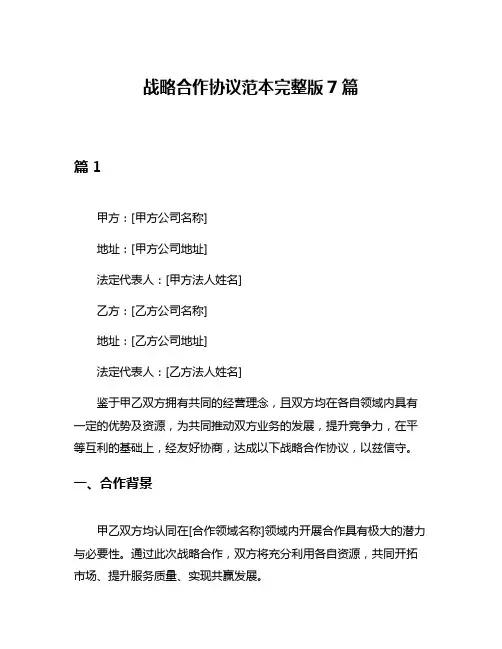 战略合作协议范本完整版 7 篇

篇 1

甲方：[甲方公司名称]

地址：[甲方公司地址]

法定代表人：[甲方法人姓名]

乙方：[乙方公司名称]

地址：[乙方公司地址]

法定代表人：[乙方法人姓名]

鉴于甲乙双方拥有共同的经营理念，且双方均在各自领域内具有一定的优势及资源，为共同推动双方业务的发展，提升竞争力，在平等互利的基础上，经友好协商，达成以下战略合作协议，以兹信守。

一、合作背景

甲乙双方均认同在[合作领域名称]领域内开展合作具有极大的潜力与必要性。通过此次战略合作，双方将充分利用各自资源，共同开拓市场、提升服务质量、实现共赢发展。